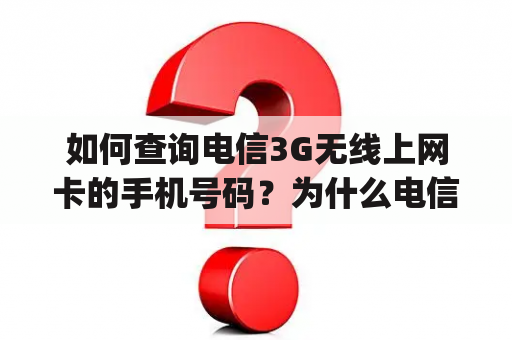 如何查询电信3G无线上网卡的手机号码？为什么电信